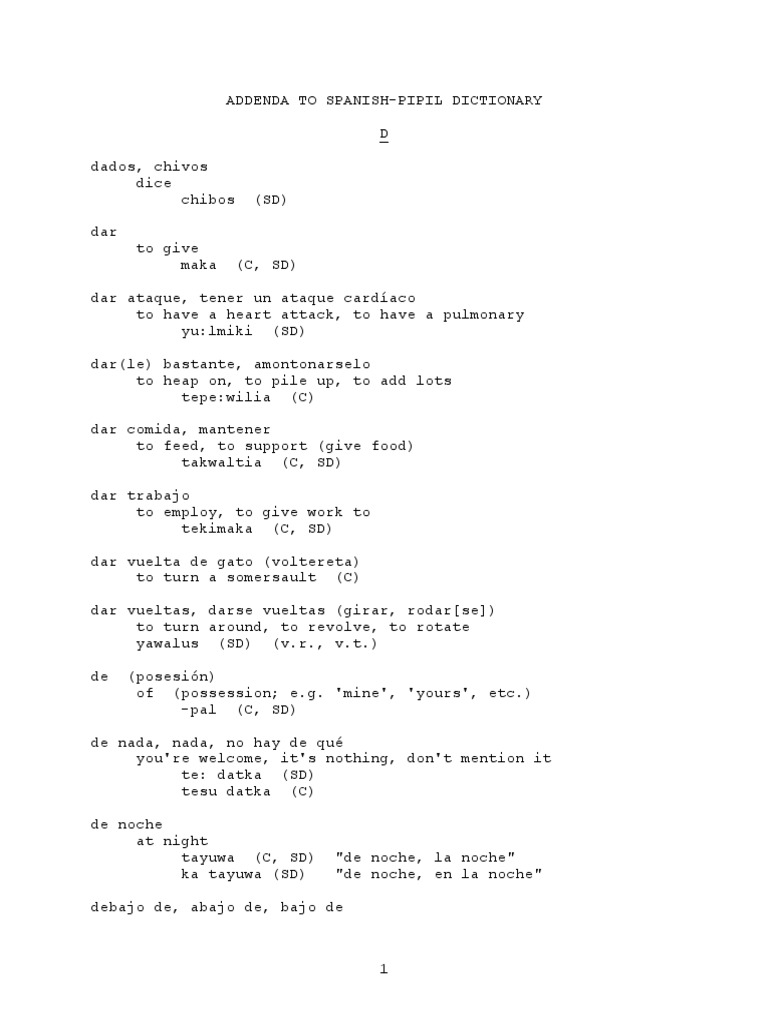 ADDENDA TO SPANISH-PIPIL DICTIONARY

D

dados, chivos
dice
chibos (SD)

dar
to give
maka (C, SD)

dar ataque, tener un ataque cardíaco
to have a heart attack, to have a pulmonary
yu:lmiki (SD)

dar(le) bastante, amontonarselo
to heap on, to pile up, to add lots
tepe:wilia (C)

dar comida, mantener
to feed, to support (give food)
takwaltia (C, SD)

dar trabajo
to employ, to give work to
tekimaka (C, SD)

dar vuelta de gato (voltereta)
to turn a somersault (C)

dar vueltas, darse vueltas (girar, rodar[se])
to turn around, to revolve, to rotate
yawalus (SD) (v.r., v.t.)

de (posesión)
of (possession; e.g. 'mine', 'yours', etc.)
-pal (C, SD)

de nada, nada, no hay de qué
you're welcome, it's nothing, don't mention it
te: datka (SD)
tesu datka (C)

de noche
at night
tayuwa (C, SD) "de noche, la noche"
ka tayuwa (SD) "de noche, en la noche"

debajo de, abajo de, bajo de

1